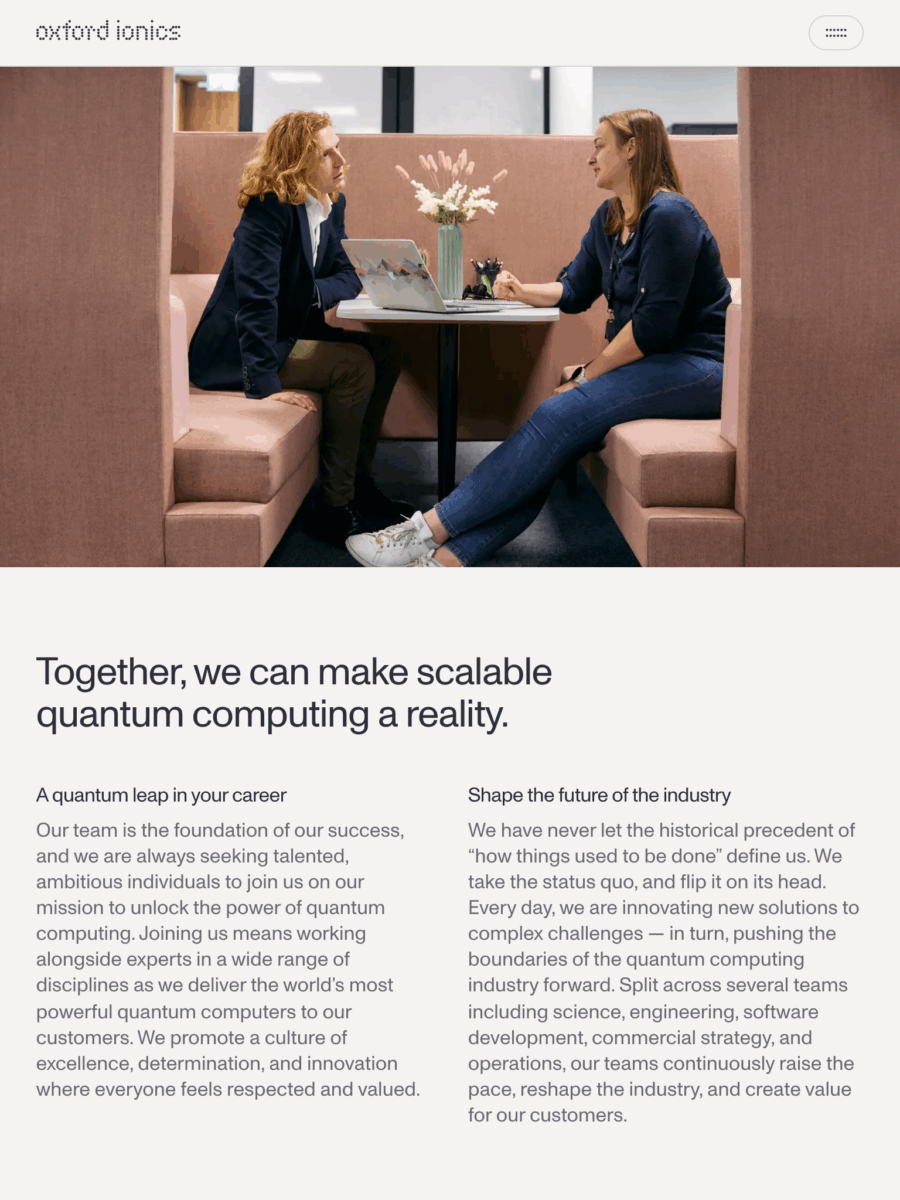 oxford ionics

Together, we can make scalable quantum computing a reality.

A quantum leap in your career

Our team is the foundation of our success, and we are always seeking talented, ambitious individuals to join us on our mission to unlock the power of quantum computing. Joining us means working alongside experts in a wide range of disciplines as we deliver the world's most powerful quantum computers to our customers. We promote a culture of excellence, determination, and innovation where everyone feels respected and valued.

Shape the future of the industry

We have never let the historical precedent of "how things used to be done" define us. We take the status quo, and flip it on its head. Every day, we are innovating new solutions to complex challenges — in turn, pushing the boundaries of the quantum computing industry forward. Split across several teams including science, engineering, software development, commercial strategy, and operations, our teams continuously raise the pace, reshape the industry, and create value for our customers.